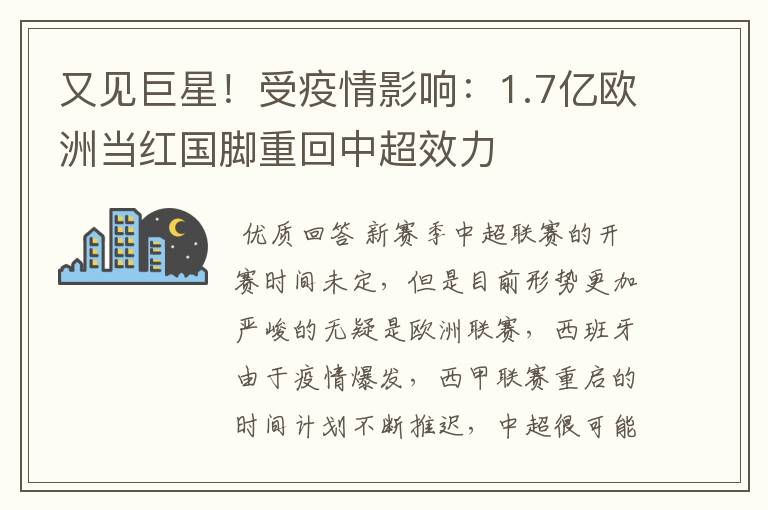 又见巨星！受疫情影响：1.7亿欧洲当红国脚重回中超效力

优质回答 新赛季中超联赛的开赛时间未定，但是目前形势更加严峻的无疑是欧洲联赛，西班牙由于疫情爆发，西甲联赛重启的时间计划不断推迟，中超很可能